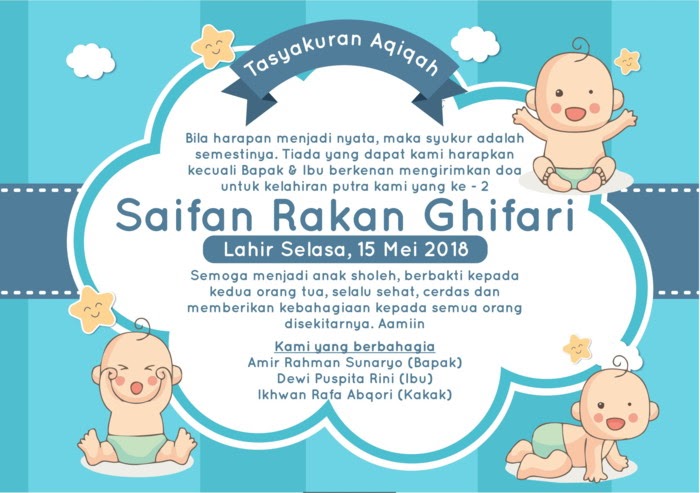 Tasyakuran Aqiqah

Bila harapan menjadi nyata, maka syukur adalah semestinya. Tiada yang dapat kami harapkan kecuali Bapak & Ibu berkenan mengirimkan doa untuk kelahiran putra kami yang ke - 2

Saifan Rakan Ghifari

Lahir Selasa, 15 Mei 2018

Semoga menjadi anak sholeh, berbakti kepada kedua orang tua, selalu sehat, cerdas dan memberikan kebahagiaan kepada semua orang disekitarnya. Aamiin

Kami yang berbahagia
Amir Rahman Sunaryo (Bapak)
Dewi Puspita Rini (Ibu)
Ikhwan Rafa Abqori (Kakak)